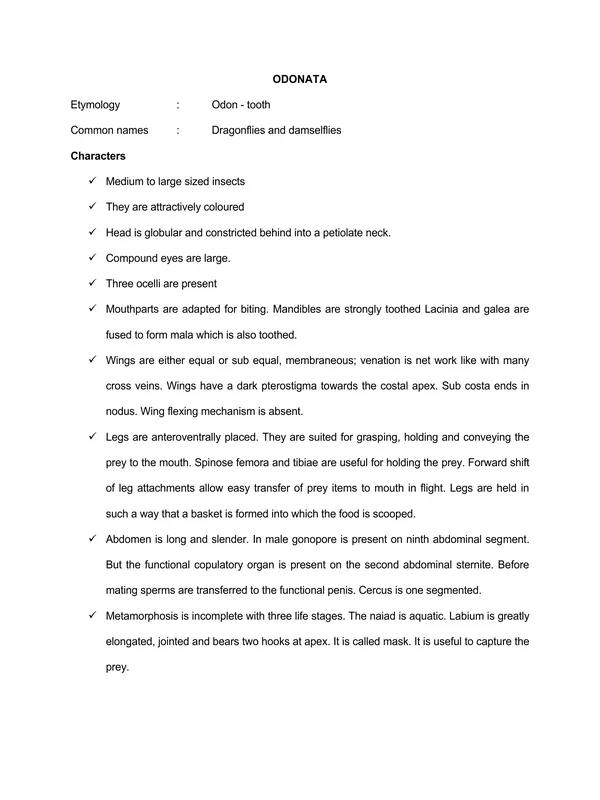 ODONATA

Etymology : Odon - tooth

Common names : Dragonflies and damselflies

Characters

✓ Medium to large sized insects

✓ They are attractively coloured

✓ Head is globular and constricted behind into a petiolate neck.

✓ Compound eyes are large.

✓ Three ocelli are present

✓ Mouthparts are adapted for biting. Mandibles are strongly toothed Lacinia and galea are fused to form mala which is also toothed.

✓ Wings are either equal or sub equal, membraneous; venation is net work like with many cross veins. Wings have a dark pterostigma towards the costal apex. Sub costa ends in nodus. Wing flexing mechanism is absent.

✓ Legs are anteroventrally placed. They are suited for grasping, holding and conveying the prey to the mouth. Spinose femora and tibiae are useful for holding the prey. Forward shift of leg attachments allow easy transfer of prey items to mouth in flight. Legs are held in such a way that a basket is formed into which the food is scooped.

✓ Abdomen is long and slender. In male gonopore is present on ninth abdominal segment. But the functional copulatory organ is present on the second abdominal sternite. Before mating sperms are transferred to the functional penis. Cercus is one segmented.

✓ Metamorphosis is incomplete with three life stages. The naiad is aquatic. Labium is greatly elongated, jointed and bears two hooks at apex. It is called mask. It is useful to capture the prey.